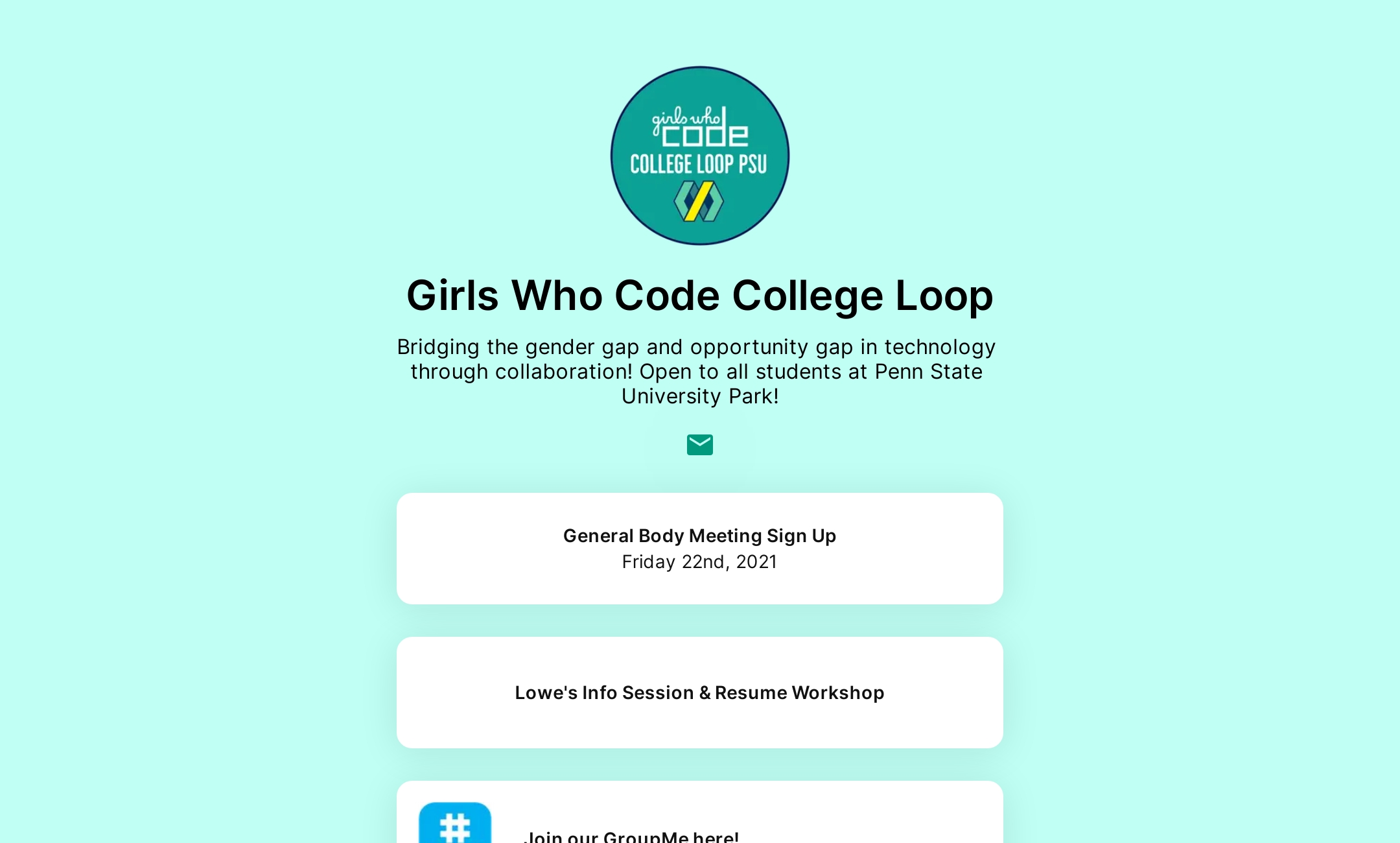 girls who code
COLLEGE LOOP PSU

Girls Who Code College Loop

Bridging the gender gap and opportunity gap in technology through collaboration! Open to all students at Penn State University Park!

General Body Meeting Sign Up
Friday 22nd, 2021

Lowe's Info Session & Resume Workshop

Join our GroupMe here!